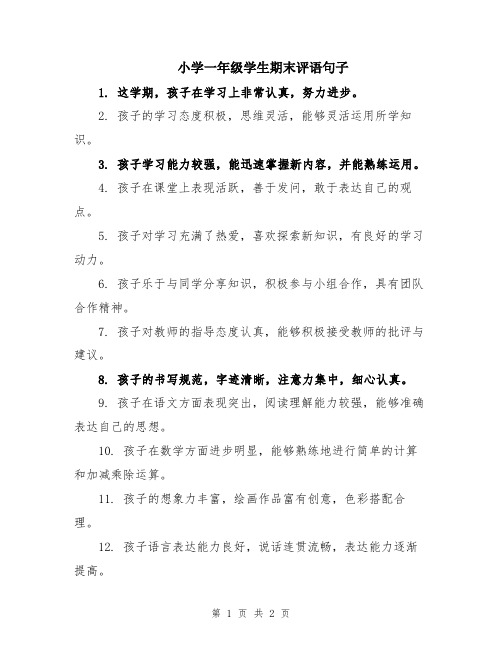 小学一年级学生期末评语句子

1. 这学期，孩子在学习上非常认真，努力进步。

2. 孩子的学习态度积极，思维灵活，能够灵活运用所学知识。

3. 孩子学习能力较强，能迅速掌握新内容，并能熟练运用。

4. 孩子在课堂上表现活跃，善于发问，敢于表达自己的观点。

5. 孩子对学习充满了热爱，喜欢探索新知识，有良好的学习动力。

6. 孩子乐于与同学分享知识，积极参与小组合作，具有团队合作精神。

7. 孩子对教师的指导态度认真，能够积极接受教师的批评与建议。

8. 孩子的书写规范，字迹清晰，注意力集中，细心认真。

9. 孩子在语文方面表现突出，阅读理解能力较强，能够准确表达自己的思想。

10. 孩子在数学方面进步明显，能够熟练地进行简单的计算和加减乘除运算。

11. 孩子的想象力丰富，绘画作品富有创意，色彩搭配合理。

12. 孩子语言表达能力良好，说话连贯流畅，表达能力逐渐提高。

第 1 页 共 2 页